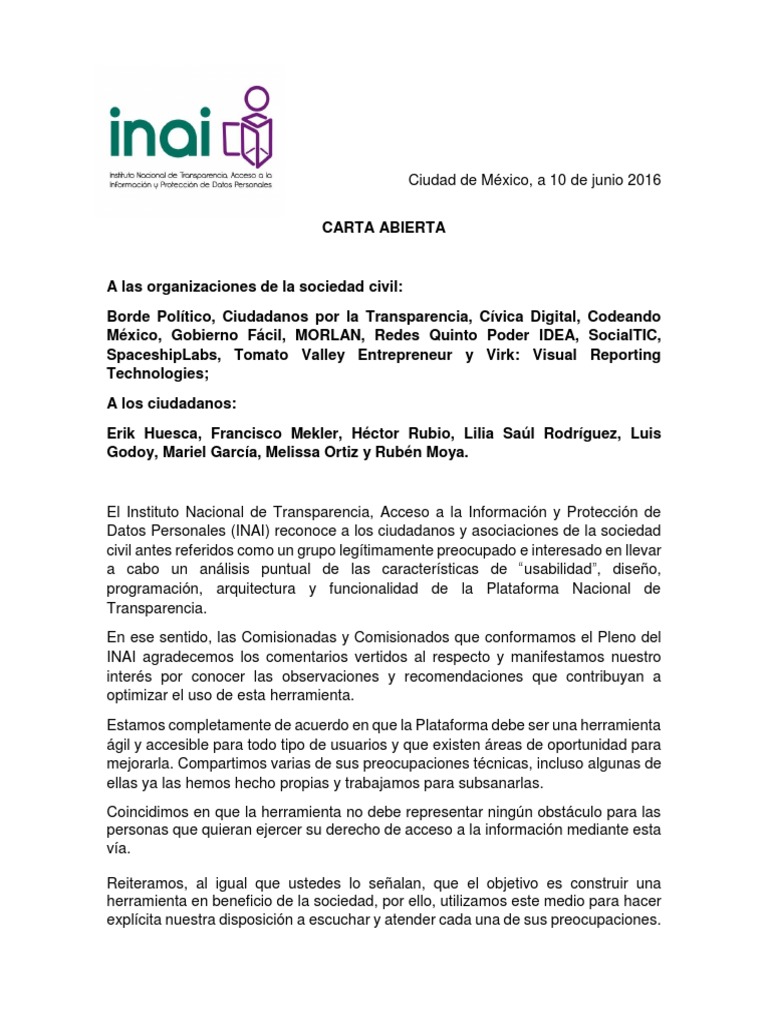 inai
Instituto Nacional de Transparencia, Acceso a la Información y Protección de Datos Personales

Ciudad de México, a 10 de junio 2016

CARTA ABIERTA

A las organizaciones de la sociedad civil:

Borde Político, Ciudadanos por la Transparencia, Cívica Digital, Codeando México, Gobierno Fácil, MORLAN, Redes Quinto Poder IDEA, SocialTIC, SpaceshipLabs, Tomato Valley Entrepreneur y Virk: Visual Reporting Technologies;

A los ciudadanos:

Erik Huesca, Francisco Mekler, Héctor Rubio, Lilia Saúl Rodríguez, Luis Godoy, Mariel García, Melissa Ortiz y Rubén Moya.

El Instituto Nacional de Transparencia, Acceso a la Información y Protección de Datos Personales (INAI) reconoce a los ciudadanos y asociaciones de la sociedad civil antes referidos como un grupo legítimamente preocupado e interesado en llevar a cabo un análisis puntual de las características de "usabilidad", diseño, programación, arquitectura y funcionalidad de la Plataforma Nacional de Transparencia.

En ese sentido, las Comisionadas y Comisionados que conformamos el Pleno del INAI agradecemos los comentarios vertidos al respecto y manifestamos nuestro interés por conocer las observaciones y recomendaciones que contribuyan a optimizar el uso de esta herramienta.

Estamos completamente de acuerdo en que la Plataforma debe ser una herramienta ágil y accesible para todo tipo de usuarios y que existen áreas de oportunidad para mejorarla. Compartimos varias de sus preocupaciones técnicas, incluso algunas de ellas ya las hemos hecho propias y trabajamos para subsanarlas.

Coincidimos en que la herramienta no debe representar ningún obstáculo para las personas que quieran ejercer su derecho de acceso a la información mediante esta vía.

Reiteramos, al igual que ustedes lo señalan, que el objetivo es construir una herramienta en beneficio de la sociedad, por ello, utilizamos este medio para hacer explícita nuestra disposición a escuchar y atender cada una de sus preocupaciones.